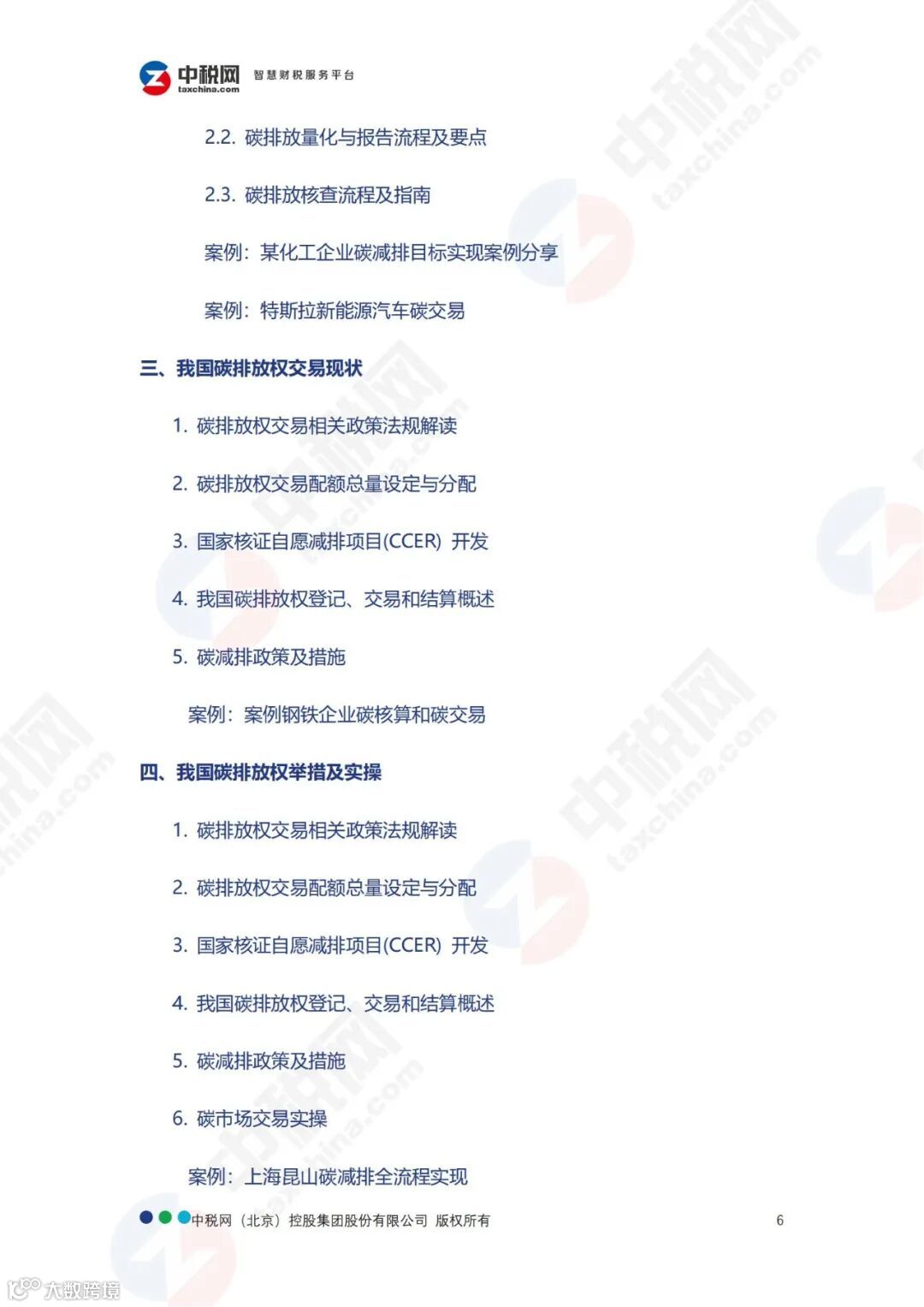 中税网 taxchina.com 智慧财税服务平台

2.2. 碳排放量化与报告流程及要点

2.3. 碳排放核查流程及指南

案例：某化工企业碳减排目标实现案例分享

案例：特斯拉新能源汽车碳交易

三、我国碳排放权交易现状

1. 碳排放权交易相关政策法规解读

2. 碳排放权交易配额总量设定与分配

3. 国家核证自愿减排项目(CCER) 开发

4. 我国碳排放权登记、交易和结算概述

5. 碳减排政策及措施

案例：案例钢铁企业碳核算和碳交易

四、我国碳排放权举措及实操

1. 碳排放权交易相关政策法规解读

2. 碳排放权交易配额总量设定与分配

3. 国家核证自愿减排项目(CCER) 开发

4. 我国碳排放权登记、交易和结算概述

5. 碳减排政策及措施

6. 碳市场交易实操

案例：上海昆山碳减排全流程实现

中税网（北京）控股集团股份有限公司 版权所有 6

大数跨境